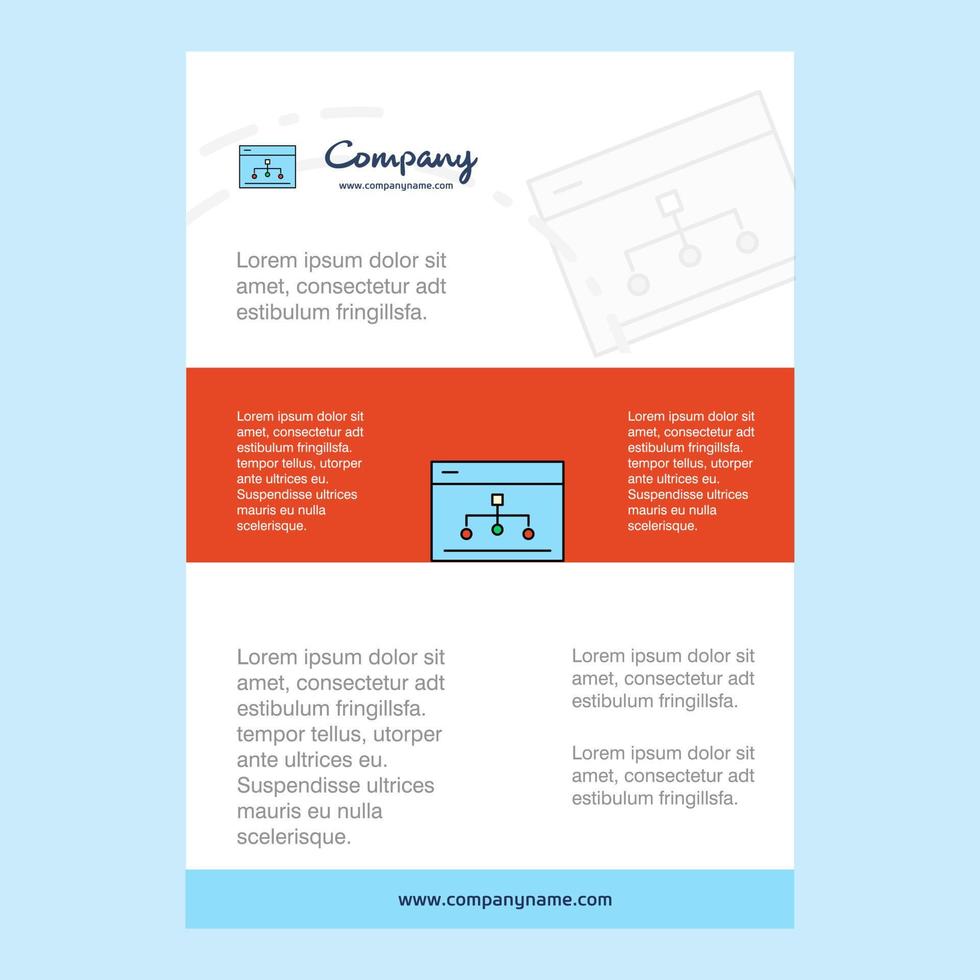 Company
www.companyname.com

Lorem ipsum dolor sit amet, consectetur adt estibulum fringillsfa.

Lorem ipsum dolor sit amet, consectetur adt estibulum fringillsfa. tempor tellus, utorper ante ultrices eu. Suspendisse ultrices mauris eu nulla scelerisque.

Lorem ipsum dolor sit amet, consectetur adt estibulum fringillsfa. tempor tellus, utorper ante ultrices eu. Suspendisse ultrices mauris eu nulla scelerisque.

Lorem ipsum dolor sit amet, consectetur adt estibulum fringillsfa. tempor tellus, utorper ante ultrices eu. Suspendisse ultrices mauris eu nulla scelerisque.

Lorem ipsum dolor sit amet, consectetur adt estibulum fringillsfa.

Lorem ipsum dolor sit amet, consectetur adt estibulum fringillsfa.

www.companyname.com